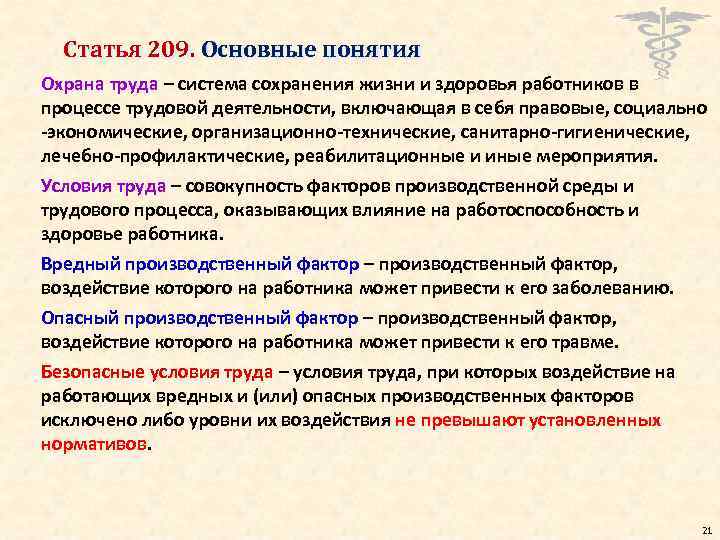 Статья 209. Основные понятия

Охрана труда – система сохранения жизни и здоровья работников в процессе трудовой деятельности, включающая в себя правовые, социально -экономические, организационно-технические, санитарно-гигиенические, лечебно-профилактические, реабилитационные и иные мероприятия.

Условия труда – совокупность факторов производственной среды и трудового процесса, оказывающих влияние на работоспособность и здоровье работника.

Вредный производственный фактор – производственный фактор, воздействие которого на работника может привести к его заболеванию.

Опасный производственный фактор – производственный фактор, воздействие которого на работника может привести к его травме.

Безопасные условия труда – условия труда, при которых воздействие на работающих вредных и (или) опасных производственных факторов исключено либо уровни их воздействия не превышают установленных нормативов.

21